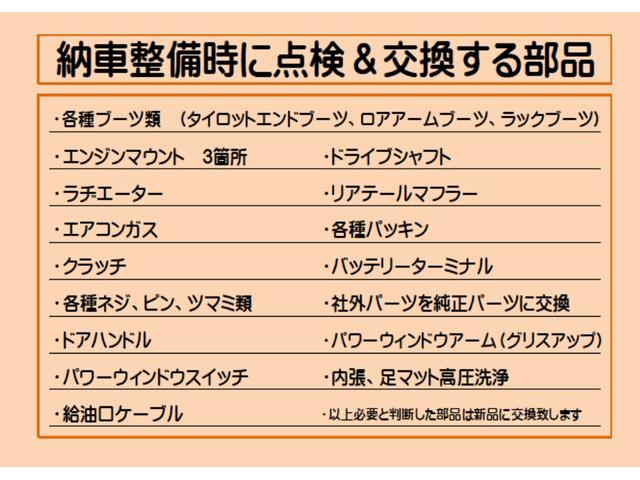 納車整備時に点検＆交換する部品

・各種ブーツ類　（タイロットエンドブーツ、ロアアームブーツ、ラックブーツ）

・エンジンマウント　3箇所

・ラヂエーター

・エアコンガス

・クラッチ

・各種ネジ、ピン、ツマミ類

・ドアハンドル

・パワーウィンドウスイッチ

・給油口ケーブル

・ドライブシャフト

・リアテールマフラー

・各種パッキン

・バッテリーターミナル

・社外パーツを純正パーツに交換

・パワーウィンドウアーム（グリスアップ）

・内張、足マット高圧洗浄

・以上必要と判断した部品は新品に交換致します